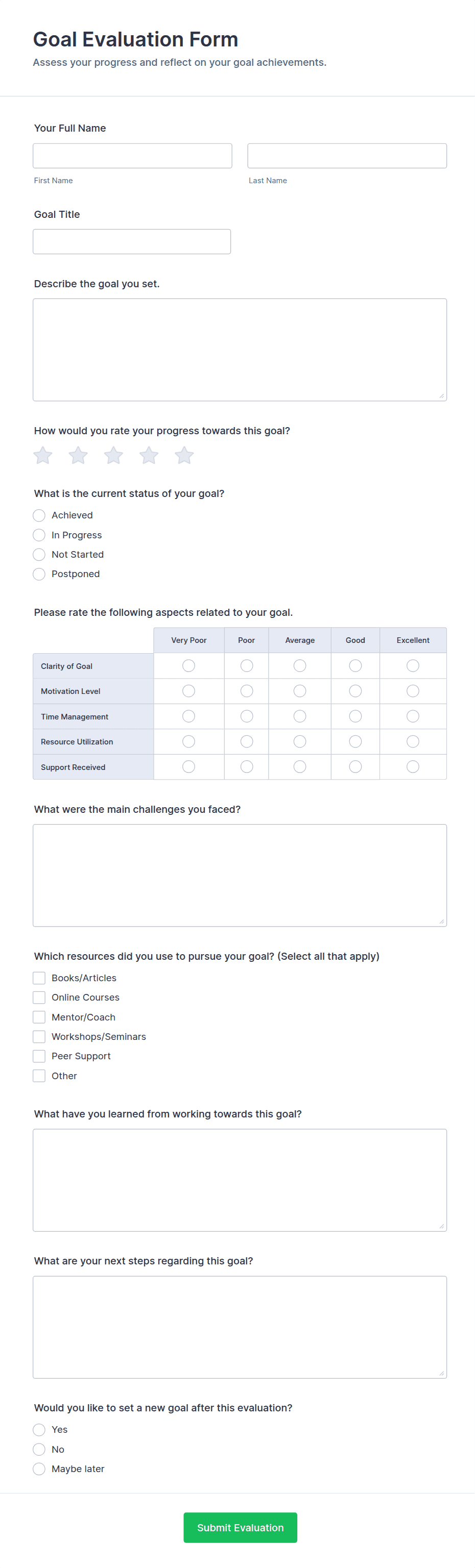 Goal Evaluation Form
Assess your progress and reflect on your goal achievements.

Your Full Name

First Name

Last Name

Goal Title

Describe the goal you set.

How would you rate your progress towards this goal?

What is the current status of your goal?
Achieved
In Progress
Not Started
Postponed

Please rate the following aspects related to your goal.

| | Very Poor | Poor | Average | Good | Excellent |
|---|---|---|---|---|---|
| Clarity of Goal | | | | | |
| Motivation Level | | | | | |
| Time Management | | | | | |
| Resource Utilization | | | | | |
| Support Received | | | | | |

What were the main challenges you faced?

Which resources did you use to pursue your goal? (Select all that apply)
Books/Articles
Online Courses
Mentor/Coach
Workshops/Seminars
Peer Support
Other

What have you learned from working towards this goal?

What are your next steps regarding this goal?

Would you like to set a new goal after this evaluation?
Yes
No
Maybe later

Submit Evaluation